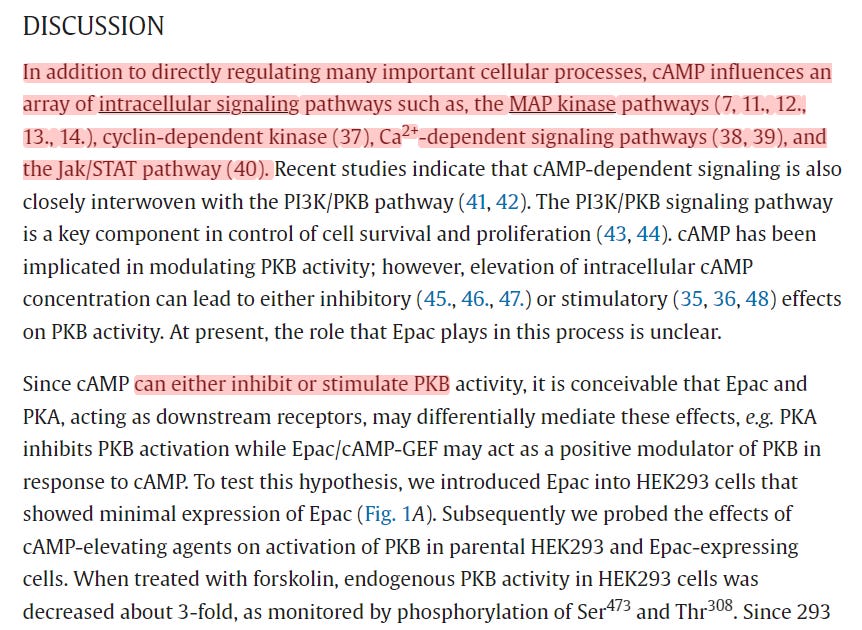 DISCUSSION

In addition to directly regulating many important cellular processes, cAMP influences an array of intracellular signaling pathways such as, the MAP kinase pathways (7, 11., 12., 13., 14.), cyclin-dependent kinase (37), $Ca^{2+}$-dependent signaling pathways (38, 39), and the Jak/STAT pathway (40). Recent studies indicate that cAMP-dependent signaling is also closely interwoven with the PI3K/PKB pathway (41, 42). The PI3K/PKB signaling pathway is a key component in control of cell survival and proliferation (43, 44). cAMP has been implicated in modulating PKB activity; however, elevation of intracellular cAMP concentration can lead to either inhibitory (45., 46., 47.) or stimulatory (35, 36, 48) effects on PKB activity. At present, the role that Epac plays in this process is unclear.

Since cAMP can either inhibit or stimulate PKB activity, it is conceivable that Epac and PKA, acting as downstream receptors, may differentially mediate these effects, e.g. PKA inhibits PKB activation while Epac/cAMP-GEF may act as a positive modulator of PKB in response to cAMP. To test this hypothesis, we introduced Epac into HEK293 cells that showed minimal expression of Epac (Fig. 1A). Subsequently we probed the effects of cAMP-elevating agents on activation of PKB in parental HEK293 and Epac-expressing cells. When treated with forskolin, endogenous PKB activity in HEK293 cells was decreased about 3-fold, as monitored by phosphorylation of $Ser^{473}$ and $Thr^{308}$. Since 293